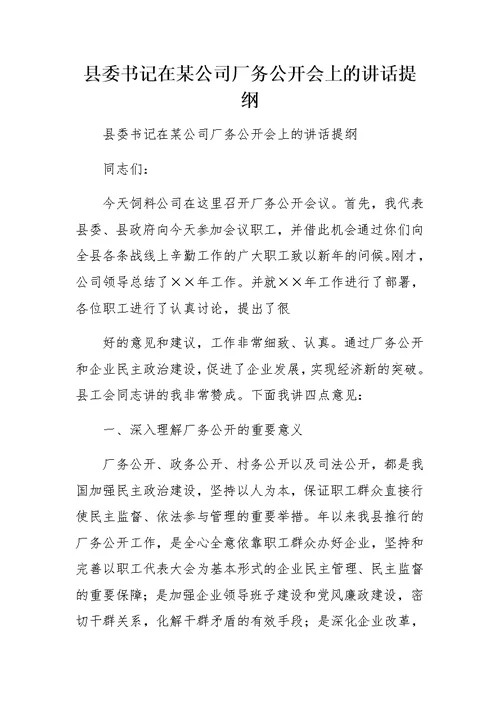 县委书记在某公司厂务公开会上的讲话提纲

县委书记在某公司厂务公开会上的讲话提纲

同志们：

今天饲料公司在这里召开厂务公开会议。首先，我代表县委、县政府向今天参加会议职工，并借此机会通过你们向全县各条战线上辛勤工作的广大职工致以新年的问候。刚才，公司领导总结了××年工作。并就××年工作进行了部署，各位职工进行了认真讨论，提出了很

好的意见和建议，工作非常细致、认真。通过厂务公开和企业民主政治建设，促进了企业发展，实现经济新的突破。县工会同志讲的我非常赞成。下面我讲四点意见：

一、深入理解厂务公开的重要意义

厂务公开、政务公开、村务公开以及司法公开，都是我国加强民主政治建设，坚持以人为本，保证职工群众直接行使民主监督、依法参与管理的重要举措。年以来我县推行的厂务公开工作，是全心全意依靠职工群众办好企业，坚持和完善以职工代表大会为基本形式的企业民主管理、民主监督的重要保障；是加强企业领导班子建设和党风廉政建设，密切干群关系，化解干群矛盾的有效手段；是深化企业改革，